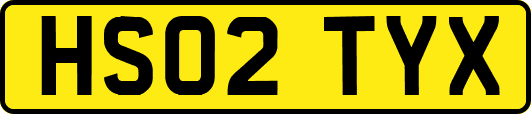 HS02 TYX